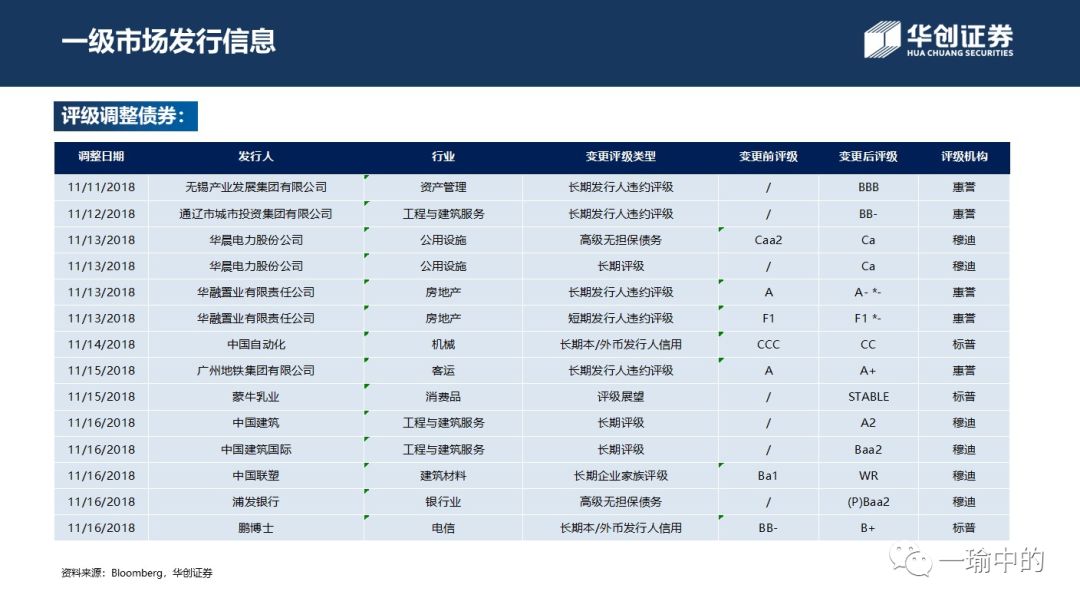 一级市场发行信息

华创证券
HUA CHUANG SECURITIES

评级调整债券：

| 调整日期 | 发行人 | 行业 | 变更评级类型 | 变更前评级 | 变更后评级 | 评级机构 |
|---|---|---|---|---|---|---|
| 11/11/2018 | 无锡产业发展集团有限公司 | 资产管理 | 长期发行人违约评级 | / | BBB | 惠誉 |
| 11/12/2018 | 通辽市城市投资集团有限公司 | 工程与建筑服务 | 长期发行人违约评级 | / | BB- | 惠誉 |
| 11/13/2018 | 华晨电力股份公司 | 公用设施 | 高级无担保债务 | Caa2 | Ca | 穆迪 |
| 11/13/2018 | 华晨电力股份公司 | 公用设施 | 长期评级 | / | Ca | 穆迪 |
| 11/13/2018 | 华融置业有限责任公司 | 房地产 | 长期发行人违约评级 | A | A- *- | 惠誉 |
| 11/13/2018 | 华融置业有限责任公司 | 房地产 | 短期发行人违约评级 | F1 | F1 *- | 惠誉 |
| 11/14/2018 | 中国自动化 | 机械 | 长期本/外币发行人信用 | CCC | CC | 标普 |
| 11/15/2018 | 广州地铁集团有限公司 | 客运 | 长期发行人违约评级 | A | A+ | 惠誉 |
| 11/15/2018 | 蒙牛乳业 | 消费品 | 评级展望 | / | STABLE | 标普 |
| 11/16/2018 | 中国建筑 | 工程与建筑服务 | 长期评级 | / | A2 | 穆迪 |
| 11/16/2018 | 中国建筑国际 | 工程与建筑服务 | 长期评级 | / | Baa2 | 穆迪 |
| 11/16/2018 | 中国联塑 | 建筑材料 | 长期企业家族评级 | Ba1 | WR | 穆迪 |
| 11/16/2018 | 浦发银行 | 银行业 | 高级无担保债务 | / | (P)Baa2 | 穆迪 |
| 11/16/2018 | 鹏博士 | 电信 | 长期本/外币发行人信用 | BB- | B+ | 标普 |

资料来源：Bloomberg，华创证券

一瑜中的